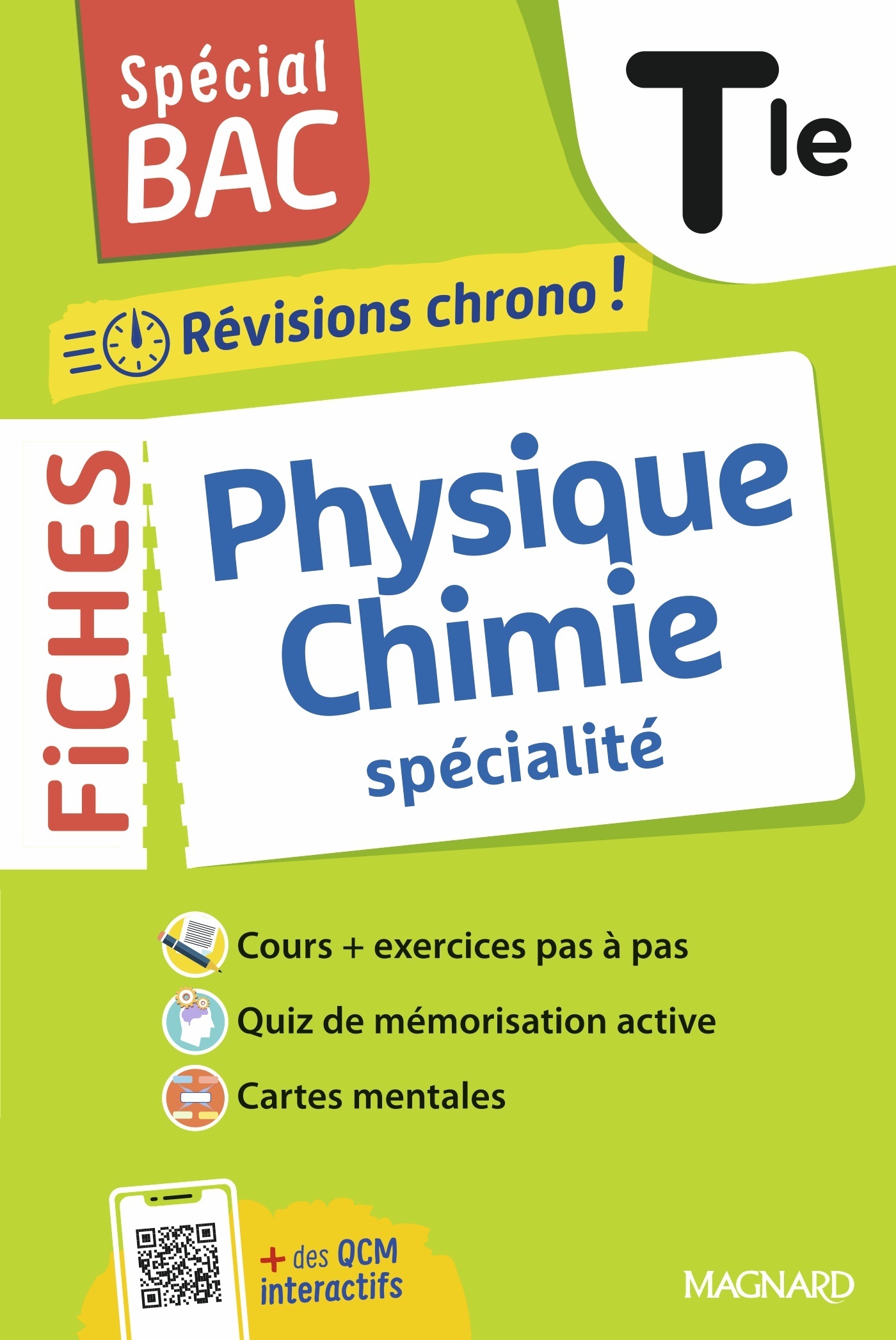 Spécial BAC

Tle

Révisions chrono !

FICHES

Physique Chimie
spécialité

Cours + exercices pas à pas

Quiz de mémorisation active

Cartes mentales

+ des QCM interactifs

MAGNARD